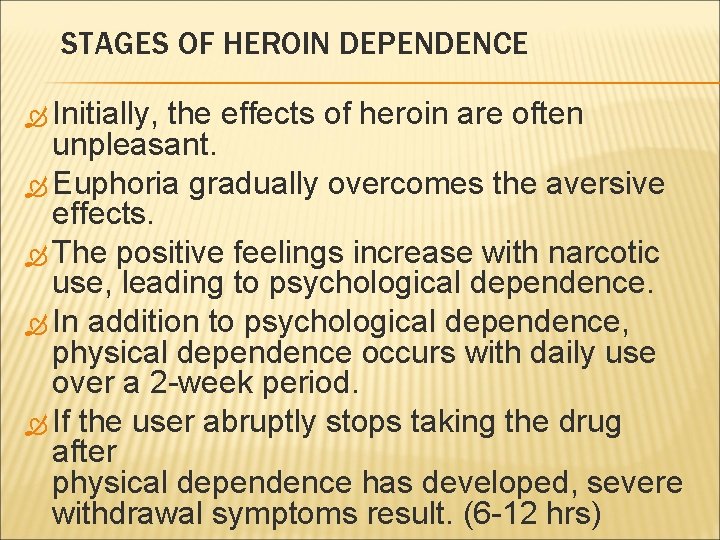 STAGES OF HEROIN DEPENDENCE

Initially, the effects of heroin are often unpleasant.

Euphoria gradually overcomes the aversive effects.

The positive feelings increase with narcotic use, leading to psychological dependence.

In addition to psychological dependence, physical dependence occurs with daily use over a 2-week period.

If the user abruptly stops taking the drug after
physical dependence has developed, severe withdrawal symptoms result. (6-12 hrs)